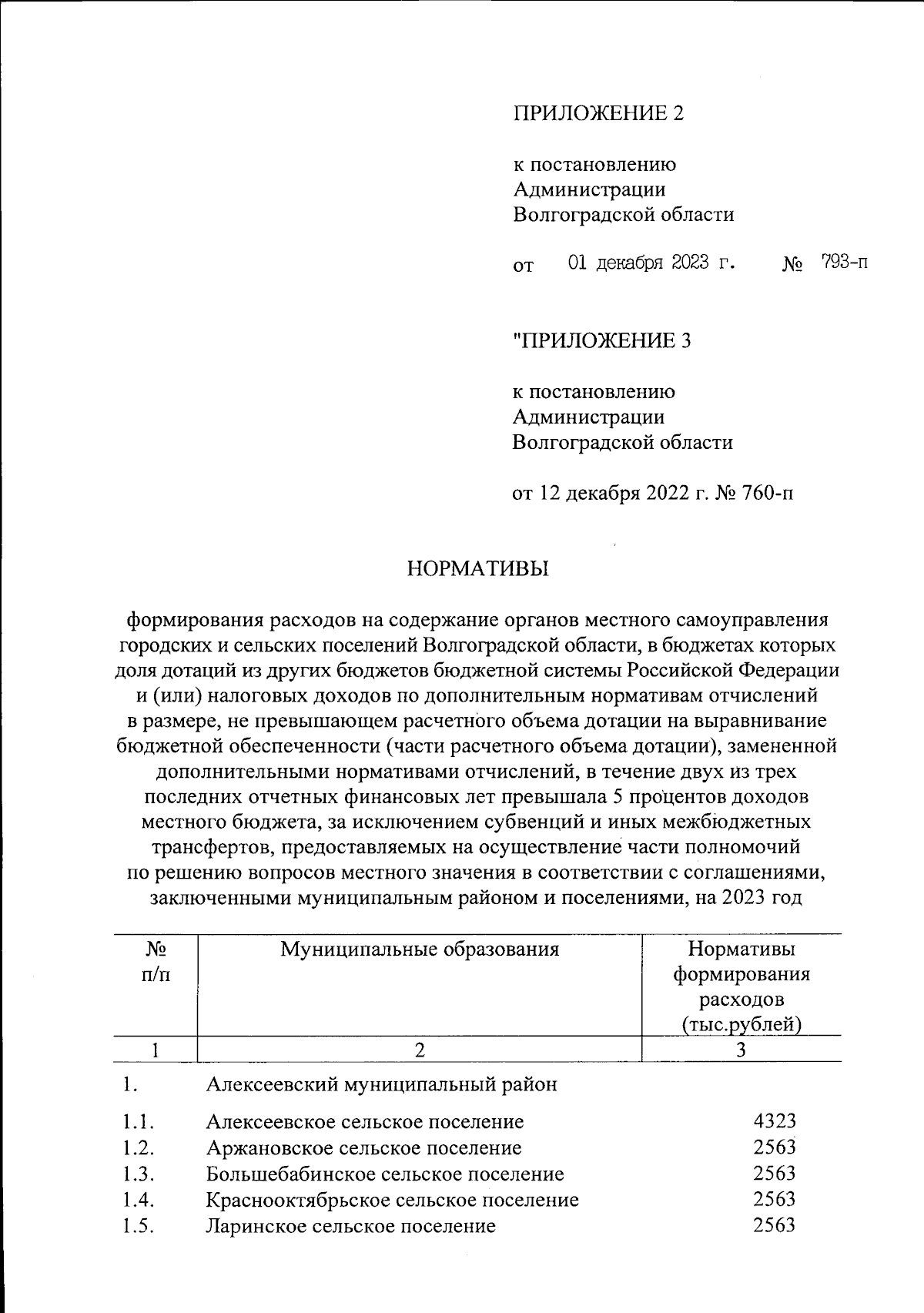 ПРИЛОЖЕНИЕ 2

к постановлению Администрации Волгоградской области

от 01 декабря 2023 г. № 793-п

"ПРИЛОЖЕНИЕ 3

к постановлению Администрации Волгоградской области

от 12 декабря 2022 г. № 760-п

НОРМАТИВЫ

формирования расходов на содержание органов местного самоуправления городских и сельских поселений Волгоградской области, в бюджетах которых доля дотаций из других бюджетов бюджетной системы Российской Федерации и (или) налоговых доходов по дополнительным нормативам отчислений в размере, не превышающем расчетного объема дотации на выравнивание бюджетной обеспеченности (части расчетного объема дотации), замененной дополнительными нормативами отчислений, в течение двух из трех последних отчетных финансовых лет превышала 5 процентов доходов местного бюджета, за исключением субвенций и иных межбюджетных трансфертов, предоставляемых на осуществление части полномочий по решению вопросов местного значения в соответствии с соглашениями, заключенными муниципальным районом и поселениями, на 2023 год

| № п/п | Муниципальные образования | Нормативы формирования расходов (тыс.рублей) |
|---|---|---|
| 1 | 2 | 3 |
| 1. | Алексеевский муниципальный район | |
| 1.1. | Алексеевское сельское поселение | 4323 |
| 1.2. | Аржановское сельское поселение | 2563 |
| 1.3. | Большебабинское сельское поселение | 2563 |
| 1.4. | Краснооктябрьское сельское поселение | 2563 |
| 1.5. | Ларинское сельское поселение | 2563 |